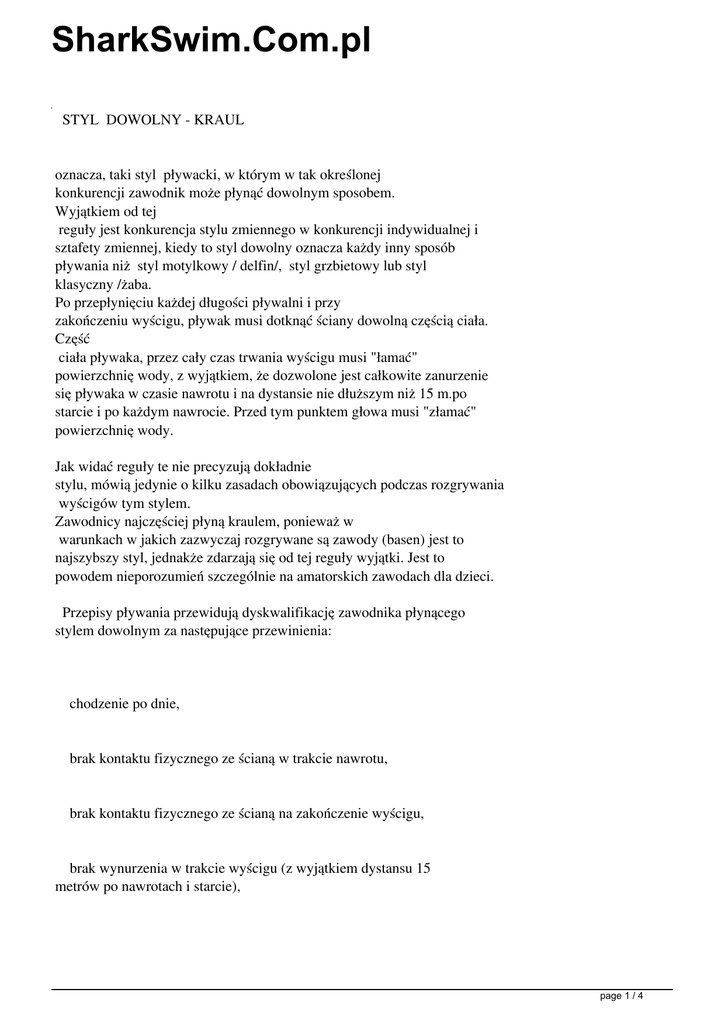 SharkSwim.Com.pl

STYL DOWOLNY - KRAUL

oznacza, taki styl pływacki, w którym w tak określonej konkurencji zawodnik może płynąć dowolnym sposobem.
Wyjątkiem od tej
reguły jest konkurencja stylu zmiennego w konkurencji indywidualnej i sztafety zmiennej, kiedy to styl dowolny oznacza każdy inny sposób pływania niż styl motylkowy / delfin/, styl grzbietowy lub styl klasyczny /żaba.
Po przepłynięciu każdej długości pływalni i przy zakończeniu wyścigu, pływak musi dotknąć ściany dowolną częścią ciała. Część
ciała pływaka, przez cały czas trwania wyścigu musi "łamać" powierzchnię wody, z wyjątkiem, że dozwolone jest całkowite zanurzenie się pływaka w czasie nawrotu i na dystansie nie dłuższym niż 15 m.po starcie i po każdym nawrocie. Przed tym punktem głowa musi "złamać" powierzchnię wody.

Jak widać reguły te nie precyzują dokładnie
stylu, mówią jedynie o kilku zasadach obowiązujących podczas rozgrywania wyścigów tym stylem.
Zawodnicy najczęściej płyną kraulem, ponieważ w
warunkach w jakich zazwyczaj rozgrywane są zawody (basen) jest to najszybszy styl, jednakże zdarzają się od tej reguły wyjątki. Jest to powodem nieporozumień szczególnie na amatorskich zawodach dla dzieci.

Przepisy pływania przewidują dyskwalifikację zawodnika płynącego stylem dowolnym za następujące przewinienia:

chodzenie po dnie,

brak kontaktu fizycznego ze ścianą w trakcie nawrotu,

brak kontaktu fizycznego ze ścianą na zakończenie wyścigu,

brak wynurzenia w trakcie wyścigu (z wyjątkiem dystansu 15 metrów po nawrotach i starcie),

page 1 / 4